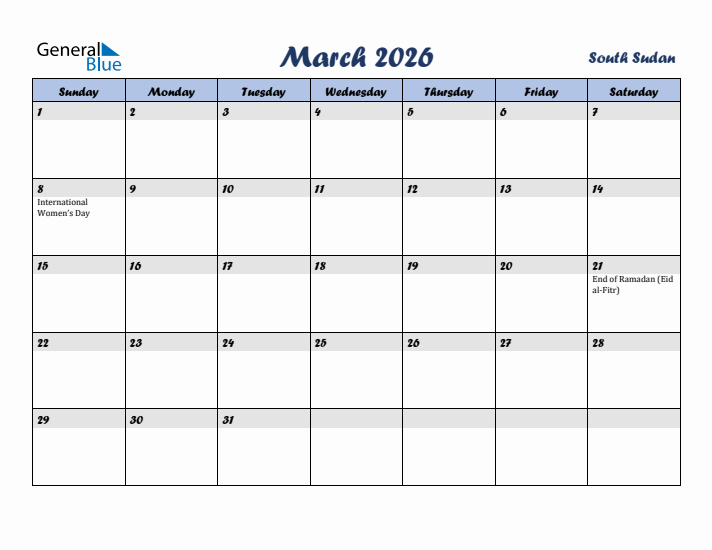 General Blue

March 2026

South Sudan

| Sunday | Monday | Tuesday | Wednesday | Thursday | Friday | Saturday |
|---|---|---|---|---|---|---|
| 1 | 2 | 3 | 4 | 5 | 6 | 7 |
| 8 International Women's Day | 9 | 10 | 11 | 12 | 13 | 14 |
| 15 | 16 | 17 | 18 | 19 | 20 | 21 End of Ramadan (Eid al-Fitr) |
| 22 | 23 | 24 | 25 | 26 | 27 | 28 |
| 29 | 30 | 31 | | | | |